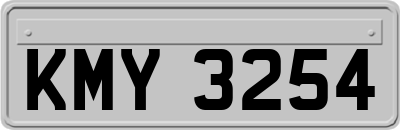 KMY 3254